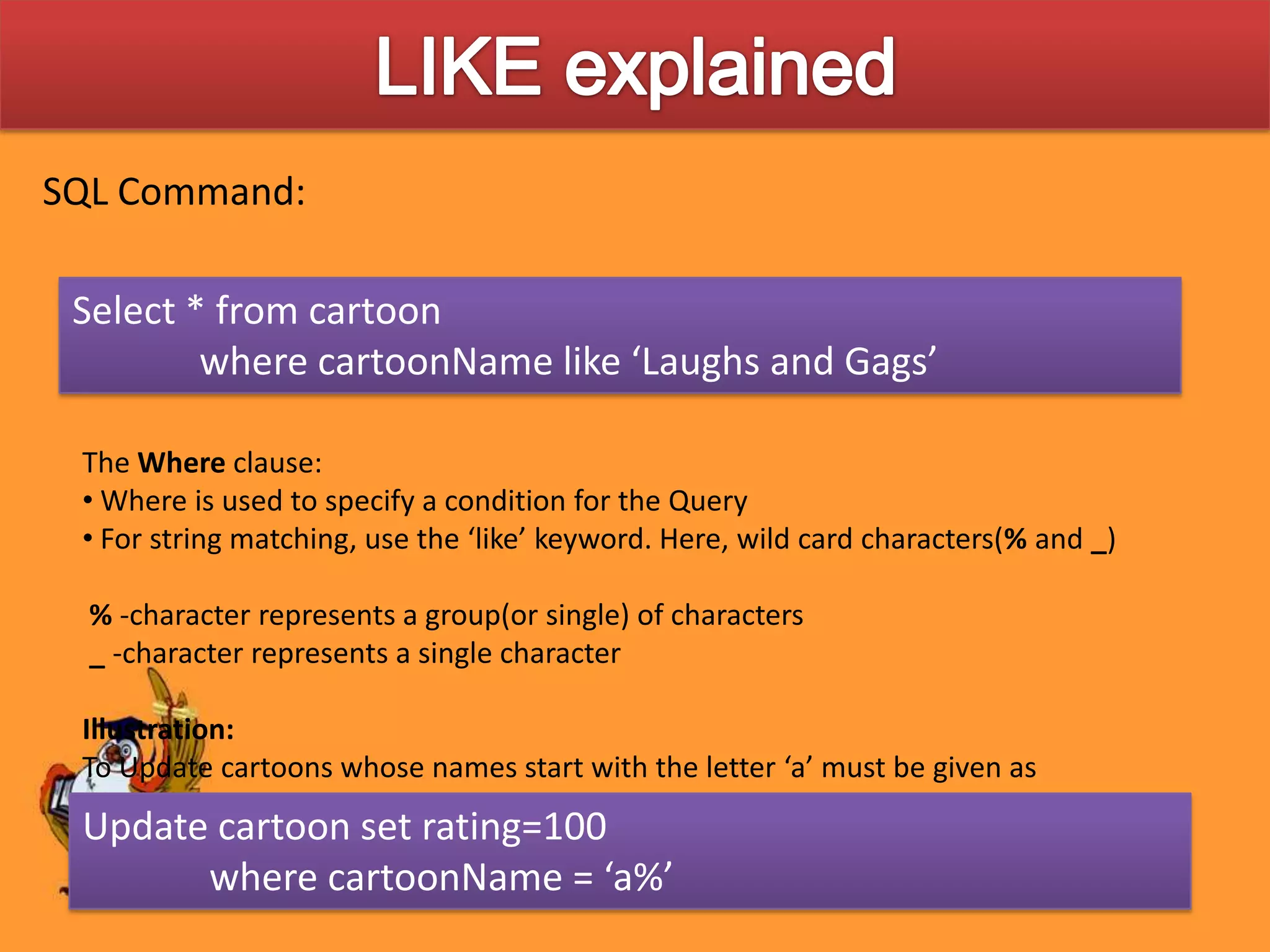 LIKE explained

SQL Command:

Select * from cartoon
where cartoonName like 'Laughs and Gags'

The Where clause:
• Where is used to specify a condition for the Query
• For string matching, use the 'like' keyword. Here, wild card characters(% and _)

% -character represents a group(or single) of characters
_ -character represents a single character

Illustration:
To Update cartoons whose names start with the letter 'a' must be given as

Update cartoon set rating=100
where cartoonName = 'a%'